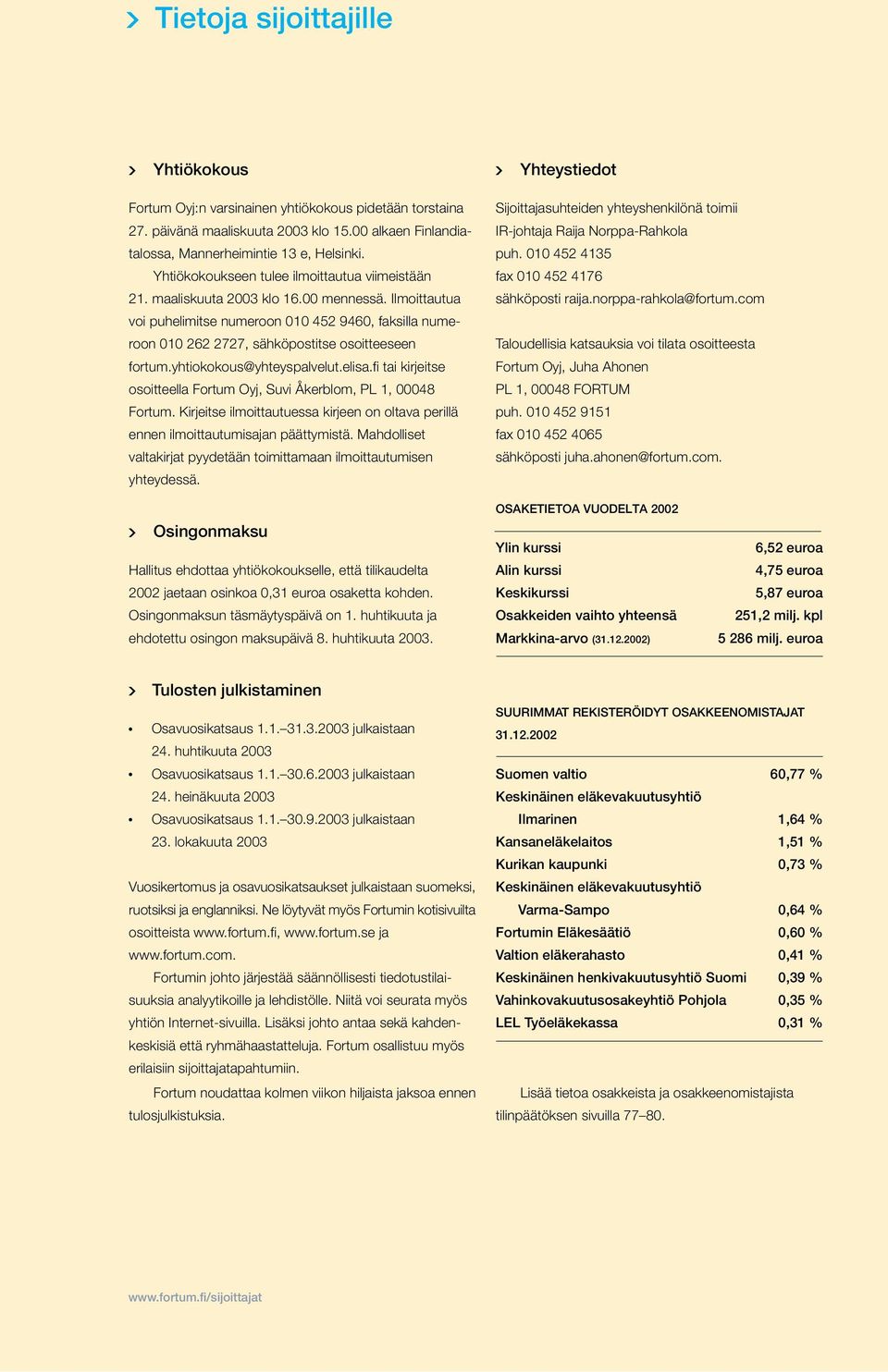 Tietoja sijoittajille

Yhtiökokous

Fortum Oyj:n varsinainen yhtiökokous pidetään torstaina 27. päivänä maaliskuuta 2003 klo 15.00 alkaen Finlandiatalossa, Mannerheimintie 13 e, Helsinki.

Yhtiökokoukseen tulee ilmoittautua viimeistään 21. maaliskuuta 2003 klo 16.00 mennessä. Ilmoittautua voi puhelimitse numeroon 010 452 9460, faksilla numeroon 010 262 2727, sähköpostitse osoitteeseen fortum.yhtiokokous@yhteyspalvelut.elisa.fi tai kirjeitse osoitteella Fortum Oyj, Suvi Åkerblom, PL 1, 00048 Fortum. Kirjeitse ilmoittautuessa kirjeen on oltava perillä ennen ilmoittautumisajan päättymistä. Mahdolliset valtakirjat pyydetään toimittamaan ilmoittautumisen yhteydessä.

Osingonmaksu

Hallitus ehdottaa yhtiökokoukselle, että tilikaudelta 2002 jaetaan osinkoa 0,31 euroa osaketta kohden. Osingonmaksun täsmäytyspäivä on 1. huhtikuuta ja ehdotettu osingon maksupäivä 8. huhtikuuta 2003.

Tulosten julkistaminen

• Osavuosikatsaus 1.1.–31.3.2003 julkaistaan 24. huhtikuuta 2003
• Osavuosikatsaus 1.1.–30.6.2003 julkaistaan 24. heinäkuuta 2003
• Osavuosikatsaus 1.1.–30.9.2003 julkaistaan 23. lokakuuta 2003

Vuosikertomus ja osavuosikatsaukset julkaistaan suomeksi, ruotsiksi ja englanniksi. Ne löytyvät myös Fortumin kotisivuilta osoitteista www.fortum.fi, www.fortum.se ja www.fortum.com.

Fortumin johto järjestää säännöllisesti tiedotustilaisuuksia analyytikoille ja lehdistölle. Niitä voi seurata myös yhtiön Internet-sivuilla. Lisäksi johto antaa sekä kahdenkeskisiä että ryhmähaastatteluja. Fortum osallistuu myös erilaisiin sijoittajatapahtumiin.

Fortum noudattaa kolmen viikon hiljaista jaksoa ennen tulosjulkistuksia.

Yhteystiedot

Sijoittajasuhteiden yhteyshenkilönä toimii
IR-johtaja Raija Norppa-Rahkola
puh. 010 452 4135
fax 010 452 4176
sähköposti raija.norppa-rahkola@fortum.com

Taloudellisia katsauksia voi tilata osoitteesta
Fortum Oyj, Juha Ahonen
PL 1, 00048 FORTUM
puh. 010 452 9151
fax 010 452 4065
sähköposti juha.ahonen@fortum.com.

OSAKETIETOA VUODELTA 2002

| | |
|---|---|
| Ylin kurssi | 6,52 euroa |
| Alin kurssi | 4,75 euroa |
| Keskikurssi | 5,87 euroa |
| Osakkeiden vaihto yhteensä | 251,2 milj. kpl |
| Markkina-arvo (31.12.2002) | 5 286 milj. euroa |

SUURIMMAT REKISTERÖIDYT OSAKKEENOMISTAJAT 31.12.2002

| | |
|---|---|
| Suomen valtio | 60,77 % |
| Keskinäinen eläkevakuutusyhtiö Ilmarinen | 1,64 % |
| Kansaneläkelaitos | 1,51 % |
| Kurikan kaupunki | 0,73 % |
| Keskinäinen eläkevakuutusyhtiö Varma-Sampo | 0,64 % |
| Fortumin Eläkesäätiö | 0,60 % |
| Valtion eläkerahasto | 0,41 % |
| Keskinäinen henkivakuutusyhtiö Suomi | 0,39 % |
| Vahinkovakuutusosakeyhtiö Pohjola | 0,35 % |
| LEL Työeläkekassa | 0,31 % |

Lisää tietoa osakkeista ja osakkeenomistajista tilinpäätöksen sivuilla 77–80.

www.fortum.fi/sijoittajat